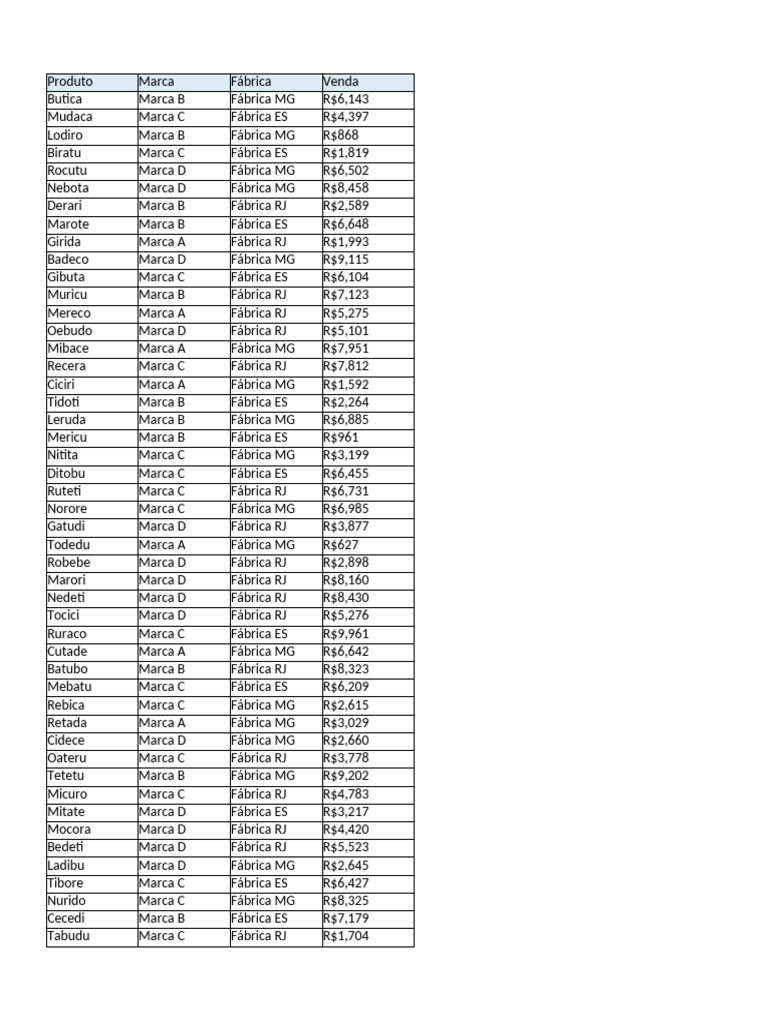 | Produto | Marca | Fábrica | Venda |
|---|---|---|---|
| Butica | Marca B | Fábrica MG | R$6,143 |
| Mudaca | Marca C | Fábrica ES | R$4,397 |
| Lodiro | Marca B | Fábrica MG | R$868 |
| Biratu | Marca C | Fábrica ES | R$1,819 |
| Rocutu | Marca D | Fábrica MG | R$6,502 |
| Nebota | Marca D | Fábrica MG | R$8,458 |
| Derari | Marca B | Fábrica RJ | R$2,589 |
| Marote | Marca B | Fábrica ES | R$6,648 |
| Girida | Marca A | Fábrica RJ | R$1,993 |
| Badeco | Marca D | Fábrica MG | R$9,115 |
| Gibuta | Marca C | Fábrica ES | R$6,104 |
| Muricu | Marca B | Fábrica RJ | R$7,123 |
| Mereco | Marca A | Fábrica RJ | R$5,275 |
| Oebudo | Marca D | Fábrica RJ | R$5,101 |
| Mibace | Marca A | Fábrica MG | R$7,951 |
| Recera | Marca C | Fábrica RJ | R$7,812 |
| Ciciri | Marca A | Fábrica MG | R$1,592 |
| Tidoti | Marca B | Fábrica ES | R$2,264 |
| Leruda | Marca B | Fábrica MG | R$6,885 |
| Mericu | Marca B | Fábrica ES | R$961 |
| Nitita | Marca C | Fábrica MG | R$3,199 |
| Ditobu | Marca C | Fábrica ES | R$6,455 |
| Ruteti | Marca C | Fábrica RJ | R$6,731 |
| Norore | Marca C | Fábrica MG | R$6,985 |
| Gatudi | Marca D | Fábrica RJ | R$3,877 |
| Todedu | Marca A | Fábrica MG | R$627 |
| Robebe | Marca D | Fábrica RJ | R$2,898 |
| Marori | Marca D | Fábrica RJ | R$8,160 |
| Nedeti | Marca D | Fábrica RJ | R$8,430 |
| Tocici | Marca D | Fábrica RJ | R$5,276 |
| Ruraco | Marca C | Fábrica ES | R$9,961 |
| Cutade | Marca A | Fábrica MG | R$6,642 |
| Batubo | Marca B | Fábrica RJ | R$8,323 |
| Mebatu | Marca C | Fábrica ES | R$6,209 |
| Rebica | Marca C | Fábrica MG | R$2,615 |
| Retada | Marca A | Fábrica MG | R$3,029 |
| Cidece | Marca D | Fábrica MG | R$2,660 |
| Oateru | Marca C | Fábrica RJ | R$3,778 |
| Tetetu | Marca B | Fábrica MG | R$9,202 |
| Micuro | Marca C | Fábrica RJ | R$4,783 |
| Mitate | Marca D | Fábrica ES | R$3,217 |
| Mocora | Marca D | Fábrica RJ | R$4,420 |
| Bedeti | Marca D | Fábrica RJ | R$5,523 |
| Ladibu | Marca D | Fábrica MG | R$2,645 |
| Tibore | Marca C | Fábrica ES | R$6,427 |
| Nurido | Marca C | Fábrica MG | R$8,325 |
| Cecedi | Marca B | Fábrica ES | R$7,179 |
| Tabudu | Marca C | Fábrica RJ | R$1,704 |